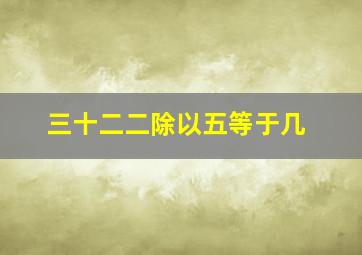 三十二二除以五等于几